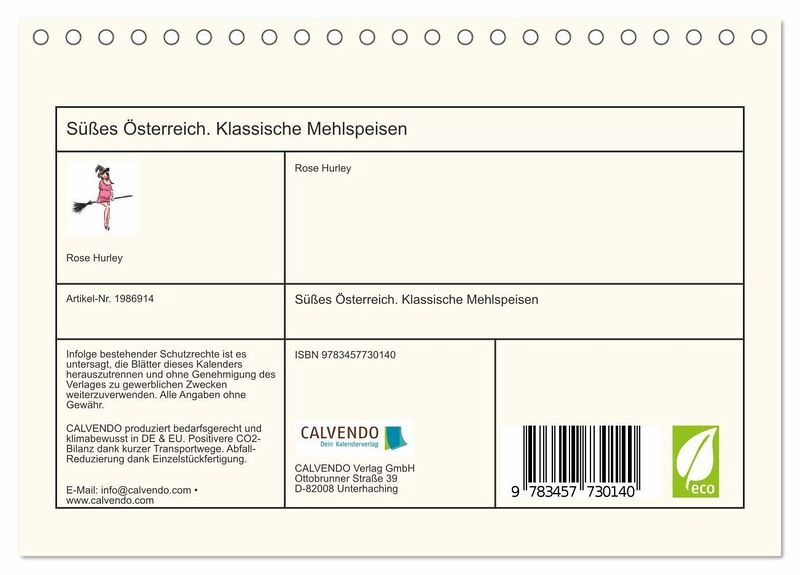 Süßes Österreich. Klassische Mehlspeisen

Rose Hurley

Rose Hurley

Artikel-Nr. 1986914

Süßes Österreich. Klassische Mehlspeisen

Infolge bestehender Schutzrechte ist es untersagt, die Blätter dieses Kalenders herauszutrennen und ohne Genehmigung des Verlages zu gewerblichen Zwecken weiterzuverwenden. Alle Angaben ohne Gewähr.

CALVENDO produziert bedarfsgerecht und klimabewusst in DE & EU. Positivere CO2-Bilanz dank kurzer Transportwege. Abfall-Reduzierung dank Einzelstückfertigung.

E-Mail: info@calvendo.com • www.calvendo.com

ISBN 9783457730140

CALVENDO
Dein Kalenderverlag

CALVENDO Verlag GmbH
Ottobrunner Straße 39
D-82008 Unterhaching

9 783457 730140

eco